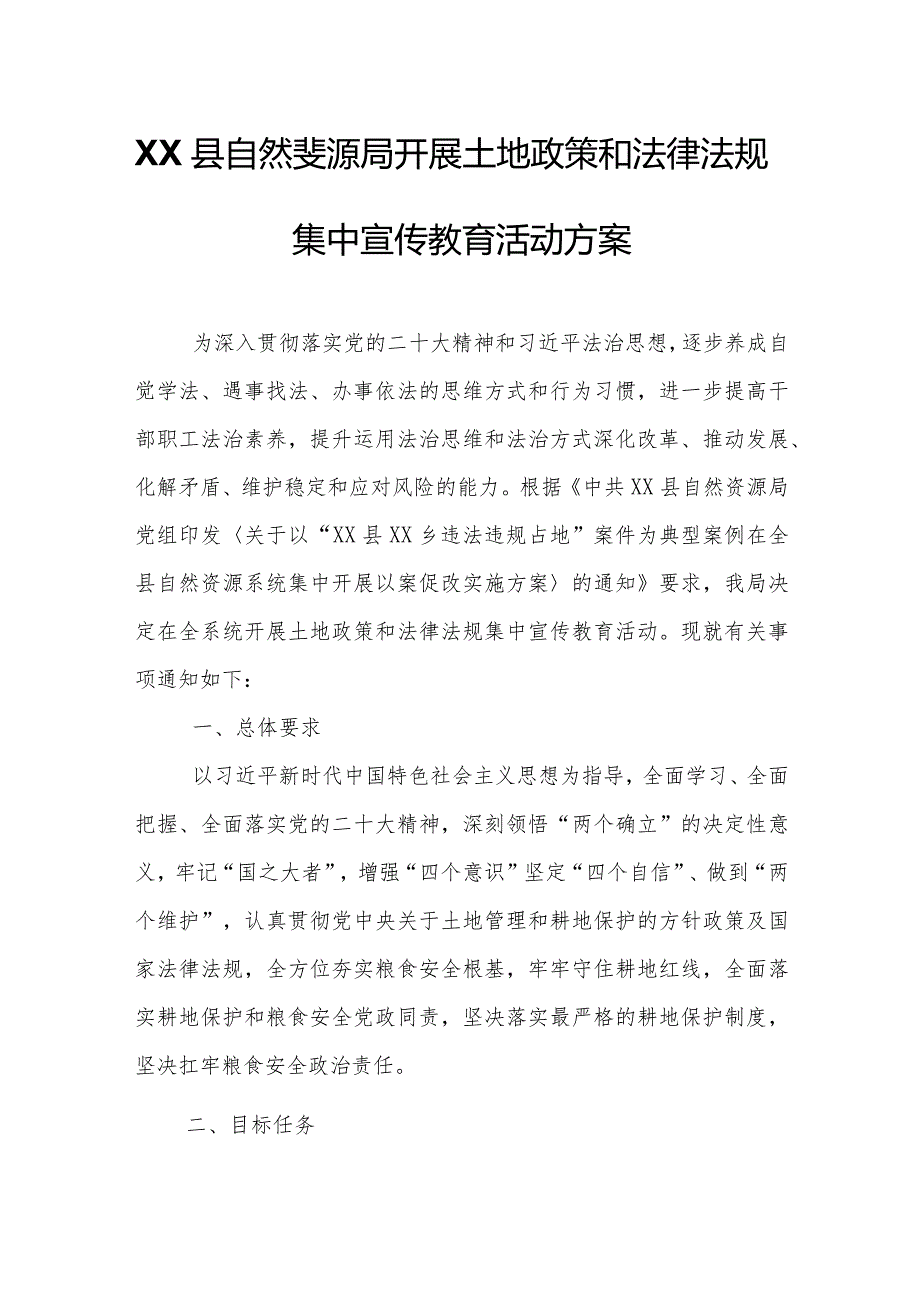 XX县自然斐源局开展土地政策和法律法规集中宣传教育活动方案

为深入贯彻落实党的二十大精神和习近平法治思想，逐步养成自觉学法、遇事找法、办事依法的思维方式和行为习惯，进一步提高干部职工法治素养，提升运用法治思维和法治方式深化改革、推动发展、化解矛盾、维护稳定和应对风险的能力。根据《中共XX县自然资源局党组印发〈关于以“XX县XX乡违法违规占地”案件为典型案例在全县自然资源系统集中开展以案促改实施方案〉的通知》要求，我局决定在全系统开展土地政策和法律法规集中宣传教育活动。现就有关事项通知如下：

一、总体要求

以习近平新时代中国特色社会主义思想为指导，全面学习、全面把握、全面落实党的二十大精神，深刻领悟“两个确立”的决定性意义，牢记“国之大者”，增强“四个意识”坚定“四个自信”、做到“两个维护”，认真贯彻党中央关于土地管理和耕地保护的方针政策及国家法律法规，全方位夯实粮食安全根基，牢牢守住耕地红线，全面落实耕地保护和粮食安全党政同责，坚决落实最严格的耕地保护制度，坚决扛牢粮食安全政治责任。

二、目标任务